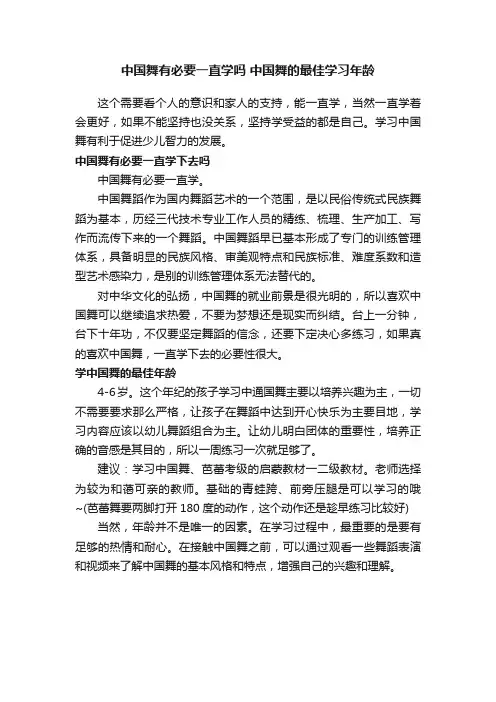 中国舞有必要一直学吗 中国舞的最佳学习年龄

这个需要看个人的意识和家人的支持，能一直学，当然一直学着会更好，如果不能坚持也没关系，坚持学受益的都是自己。学习中国舞有利于促进少儿智力的发展。

中国舞有必要一直学下去吗

中国舞有必要一直学。

中国舞蹈作为国内舞蹈艺术的一个范围，是以民俗传统式民族舞蹈为基本，历经三代技术专业工作人员的精练、梳理、生产加工、写作而流传下来的一个舞蹈。中国舞蹈早已基本形成了专门的训练管理体系，具备明显的民族风格、审美观特点和民族标准、难度系数和造型艺术感染力，是别的训练管理体系无法替代的。

对中华文化的弘扬，中国舞的就业前景是很光明的，所以喜欢中国舞可以继续追求热爱，不要为梦想还是现实而纠结。台上一分钟，台下十年功，不仅要坚定舞蹈的信念，还要下定决心多练习，如果真的喜欢中国舞，一直学下去的必要性很大。

学中国舞的最佳年龄

4-6岁。这个年纪的孩子学习中通国舞主要以培养兴趣为主，一切不需要要求那么严格，让孩子在舞蹈中达到开心快乐为主要目地，学习内容应该以幼儿舞蹈组合为主。让幼儿明白团体的重要性，培养正确的音感是其目的，所以一周练习一次就足够了。

建议：学习中国舞、芭蕾考级的启蒙教材一二级教材。老师选择为较为和蔼可亲的教师。基础的青蛙跨、前旁压腿是可以学习的哦~(芭蕾舞要两脚打开 180 度的动作，这个动作还是趁早练习比较好)

当然，年龄并不是唯一的因素。在学习过程中，最重要的是要有足够的热情和耐心。在接触中国舞之前，可以通过观看一些舞蹈表演和视频来了解中国舞的基本风格和特点，增强自己的兴趣和理解。